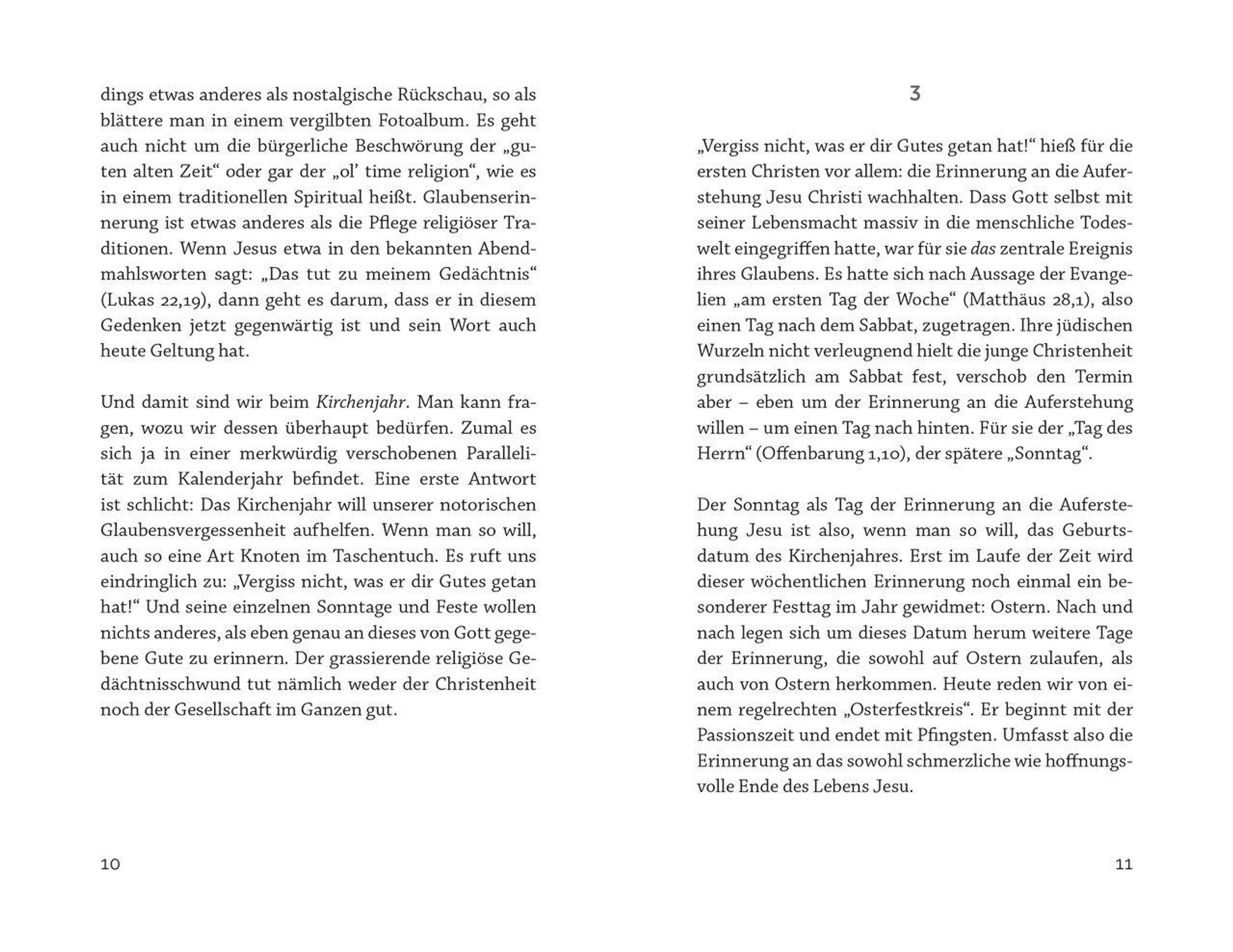 dings etwas anderes als nostalgische Rückschau, so als blättere man in einem vergilbten Fotoalbum. Es geht auch nicht um die bürgerliche Beschwörung der „guten alten Zeit“ oder gar der „ol' time religion“, wie es in einem traditionellen Spiritual heißt. Glaubenserinnerung ist etwas anderes als die Pflege religiöser Traditionen. Wenn Jesus etwa in den bekannten Abendmahlsworten sagt: „Das tut zu meinem Gedächtnis“ (Lukas 22,19), dann geht es darum, dass er in diesem Gedenken jetzt gegenwärtig ist und sein Wort auch heute Geltung hat.

Und damit sind wir beim Kirchenjahr. Man kann fragen, wozu wir dessen überhaupt bedürfen. Zumal es sich ja in einer merkwürdig verschobenen Parallelität zum Kalenderjahr befindet. Eine erste Antwort ist schlicht: Das Kirchenjahr will unserer notorischen Glaubensvergessenheit aufhelfen. Wenn man so will, auch so eine Art Knoten im Taschentuch. Es ruft uns eindringlich zu: „Vergiss nicht, was er dir Gutes getan hat!“ Und seine einzelnen Sonntage und Feste wollen nichts anderes, als eben genau an dieses von Gott gegebene Gute zu erinnern. Der grassierende religiöse Gedächtnisschwund tut nämlich weder der Christenheit noch der Gesellschaft im Ganzen gut.

10

3

„Vergiss nicht, was er dir Gutes getan hat!“ hieß für die ersten Christen vor allem: die Erinnerung an die Auferstehung Jesu Christi wachhalten. Dass Gott selbst mit seiner Lebensmacht massiv in die menschliche Todeswelt eingegriffen hatte, war für sie das zentrale Ereignis ihres Glaubens. Es hatte sich nach Aussage der Evangelien „am ersten Tag der Woche“ (Matthäus 28,1), also einen Tag nach dem Sabbat, zugetragen. Ihre jüdischen Wurzeln nicht verleugnend hielt die junge Christenheit grundsätzlich am Sabbat fest, verschob den Termin aber – eben um der Erinnerung an die Auferstehung willen – um einen Tag nach hinten. Für sie der „Tag des Herrn“ (Offenbarung 1,10), der spätere „Sonntag“.

Der Sonntag als Tag der Erinnerung an die Auferstehung Jesu ist also, wenn man so will, das Geburtsdatum des Kirchenjahres. Erst im Laufe der Zeit wird dieser wöchentlichen Erinnerung noch einmal ein besonderer Festtag im Jahr gewidmet: Ostern. Nach und nach legen sich um dieses Datum herum weitere Tage der Erinnerung, die sowohl auf Ostern zulaufen, als auch von Ostern herkommen. Heute reden wir von einem regelrechten „Osterfestkreis“. Er beginnt mit der Passionszeit und endet mit Pfingsten. Umfasst also die Erinnerung an das sowohl schmerzliche wie hoffnungsvolle Ende des Lebens Jesu.

11